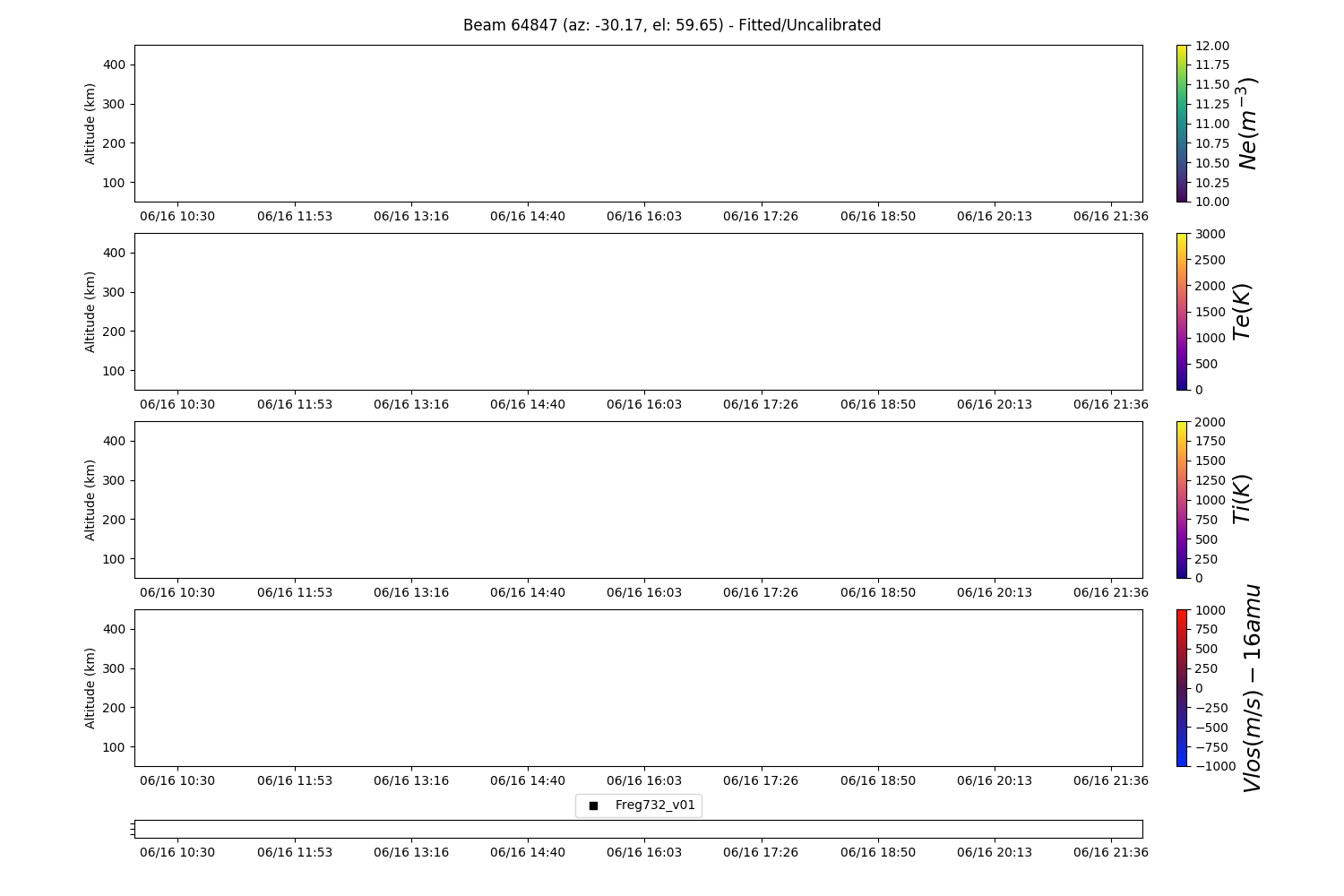 Beam 64847 (az: -30.17, el: 59.65) - Fitted/Uncalibrated

Altitude (km)
400
300
200
100
06/16 10:30 06/16 11:53 06/16 13:16 06/16 14:40 06/16 16:03 06/16 17:26 06/16 18:50 06/16 20:13 06/16 21:36

12.00
11.75
11.50
11.25
11.00
10.75
10.50
10.25
10.00
$Ne(m^{-3})$

Altitude (km)
400
300
200
100
06/16 10:30 06/16 11:53 06/16 13:16 06/16 14:40 06/16 16:03 06/16 17:26 06/16 18:50 06/16 20:13 06/16 21:36

3000
2500
2000
1500
1000
500
0
$Te(K)$

Altitude (km)
400
300
200
100
06/16 10:30 06/16 11:53 06/16 13:16 06/16 14:40 06/16 16:03 06/16 17:26 06/16 18:50 06/16 20:13 06/16 21:36

2000
1750
1500
1250
1000
750
500
250
0
$Ti(K)$

Altitude (km)
400
300
200
100
06/16 10:30 06/16 11:53 06/16 13:16 06/16 14:40 06/16 16:03 06/16 17:26 06/16 18:50 06/16 20:13 06/16 21:36

1000
750
500
250
0
−250
−500
−750
−1000
$Vlos(m/s) - 16amu$

Freg732_v01

06/16 10:30 06/16 11:53 06/16 13:16 06/16 14:40 06/16 16:03 06/16 17:26 06/16 18:50 06/16 20:13 06/16 21:36